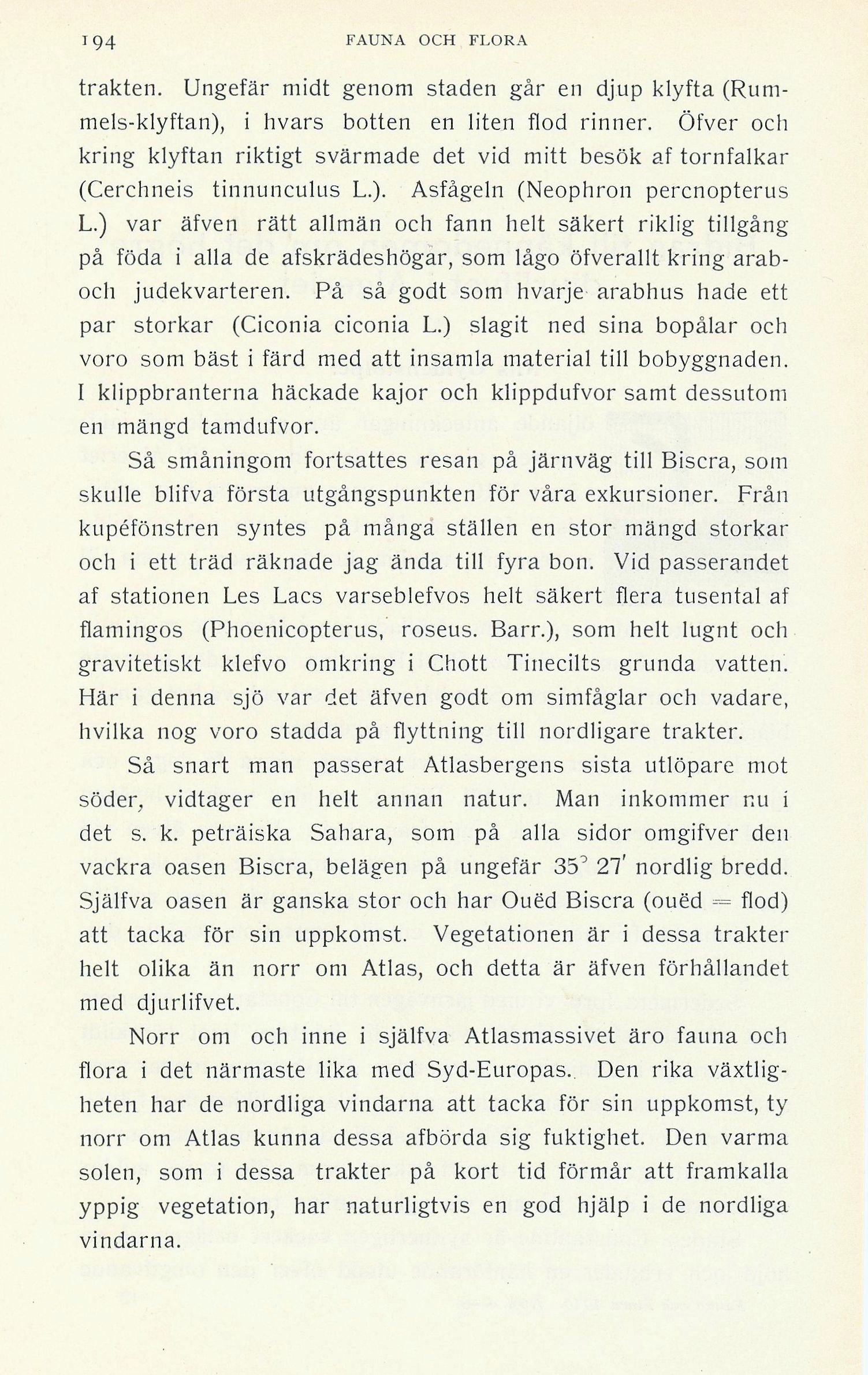 194 FAUNA OCH FLORA

trakten. Ungefär midt genom staden går en djup klyfta (Rummels-klyftan), i hvars botten en liten flod rinner. Öfver och kring klyftan riktigt svärmade det vid mitt besök af tornfalkar (Cerchneis tinnunculus L.). Asfågeln (Neophron percnopterus L.) var äfven rätt allmän och fann helt säkert riklig tillgång på föda i alla de afskrädeshögar, som lågo öfverallt kring arab- och judekvarteren. På så godt som hvarje arabhus hade ett par storkar (Ciconia ciconia L.) slagit ned sina bopålar och voro som bäst i färd med att insamla material till bobyggnaden. I klippbranterna häckade kajor och klippdufvor samt dessutom en mängd tamdufvor.

Så småningom fortsattes resan på järnväg till Biscra, som skulle blifva första utgångspunkten för våra exkursioner. Från kupéfönstren syntes på många ställen en stor mängd storkar och i ett träd räknade jag ända till fyra bon. Vid passerandet af stationen Les Lacs varseblefvos helt säkert flera tusental af flamingos (Phoenicopterus, roseus. Barr.), som helt lugnt och gravitetiskt klefvo omkring i Chott Tinecilts grunda vatten. Här i denna sjö var det äfven godt om simfåglar och vadare, hvilka nog voro stadda på flyttning till nordligare trakter.

Så snart man passerat Atlasbergens sista utlöpare mot söder, vidtager en helt annan natur. Man inkommer nu i det s. k. peträiska Sahara, som på alla sidor omgifver den vackra oasen Biscra, belägen på ungefär $35^\circ$ $27'$ nordlig bredd. Själfva oasen är ganska stor och har Ouëd Biscra (ouëd = flod) att tacka för sin uppkomst. Vegetationen är i dessa trakter helt olika än norr om Atlas, och detta är äfven förhållandet med djurlifvet.

Norr om och inne i själfva Atlasmassivet äro fauna och flora i det närmaste lika med Syd-Europas. Den rika växtligheten har de nordliga vindarna att tacka för sin uppkomst, ty norr om Atlas kunna dessa afbörda sig fuktighet. Den varma solen, som i dessa trakter på kort tid förmår att framkalla yppig vegetation, har naturligtvis en god hjälp i de nordliga vindarna.